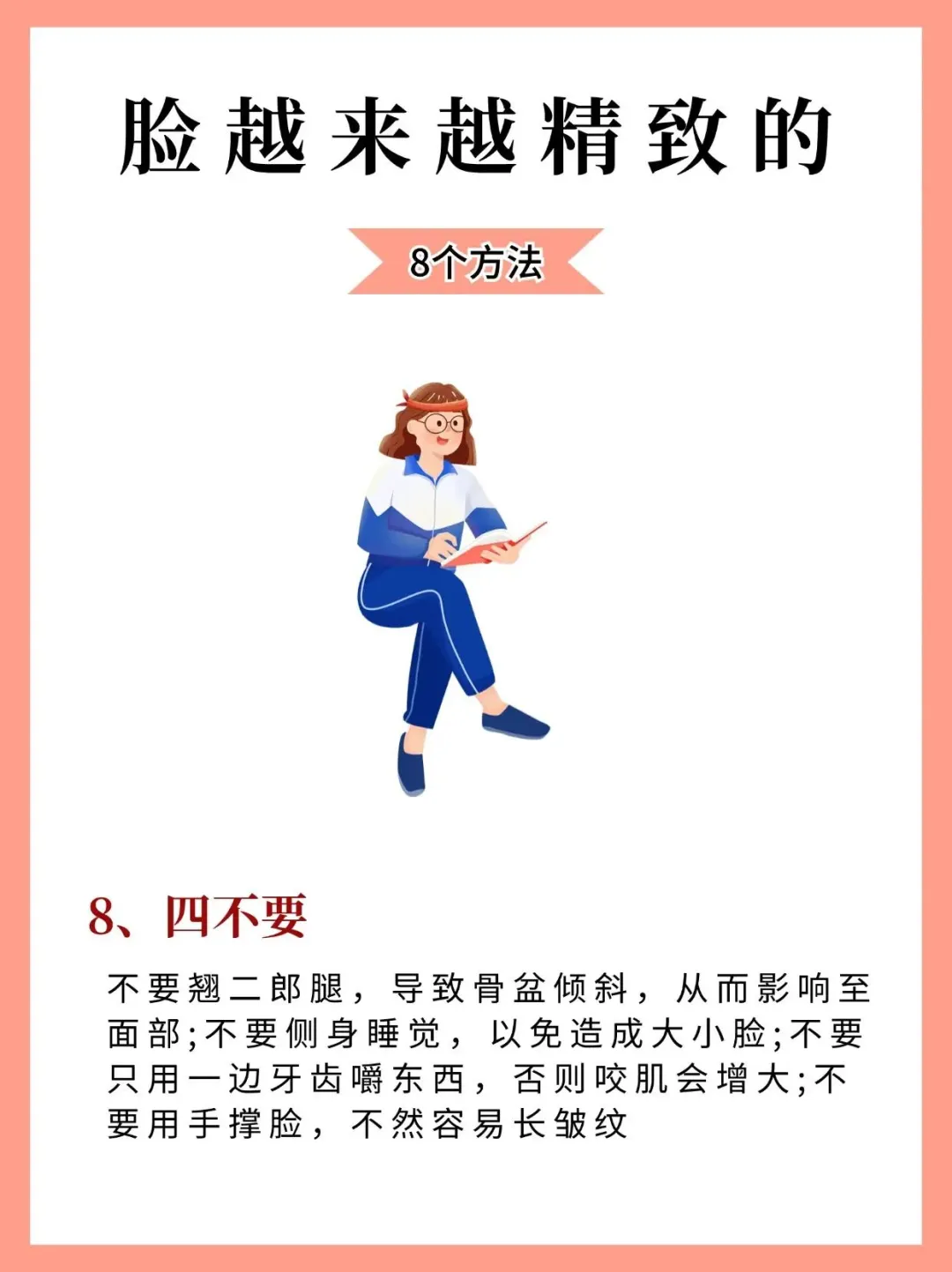 脸越来越精致的

8个方法

8、四不要

不要翘二郎腿，导致骨盆倾斜，从而影响至面部;不要侧身睡觉，以免造成大小脸;不要只用一边牙齿嚼东西，否则咬肌会增大;不要用手撑脸，不然容易长皱纹